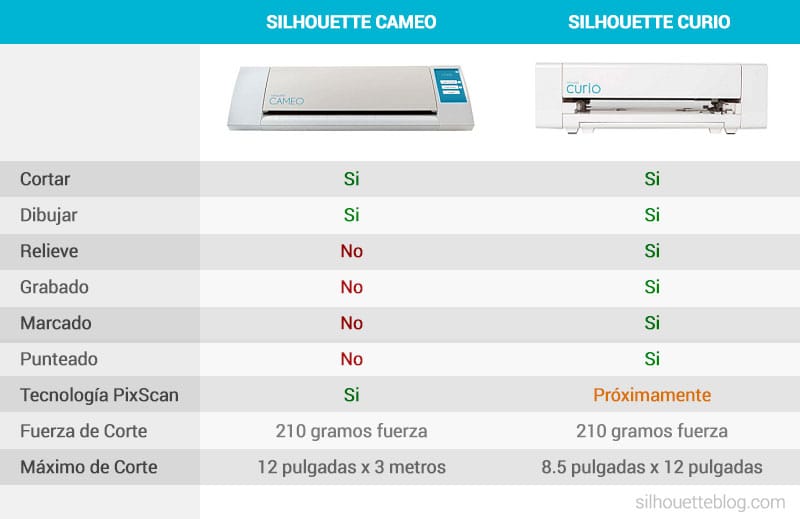 |  | SILHOUETTE CAMEO | SILHOUETTE CURIO |
|---|---|---|
|  | CAMEO | curio |
| Cortar | Si | Si |
| Dibujar | Si | Si |
| Relieve | No | Si |
| Grabado | No | Si |
| Marcado | No | Si |
| Punteado | No | Si |
| Tecnología PixScan | Si | Próximamente |
| Fuerza de Corte | 210 gramos fuerza | 210 gramos fuerza |
| Máximo de Corte | 12 pulgadas x 3 metros | 8.5 pulgadas x 12 pulgadas |

silhouetteblog.com